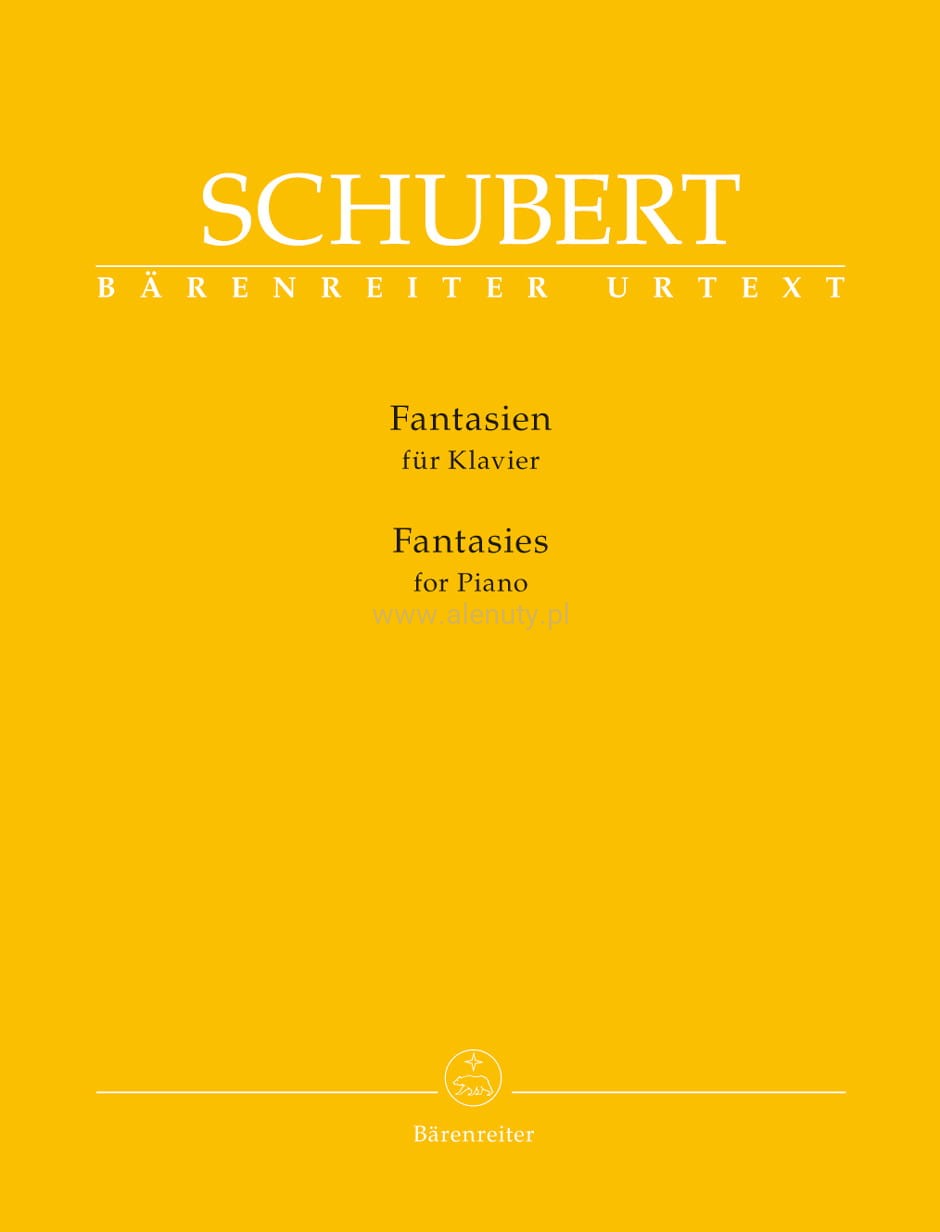 SCHUBERT
BÄRENREITER URTEXT

Fantasien
für Klavier

Fantasies
for Piano

www.alenuty.pl

Bärenreiter